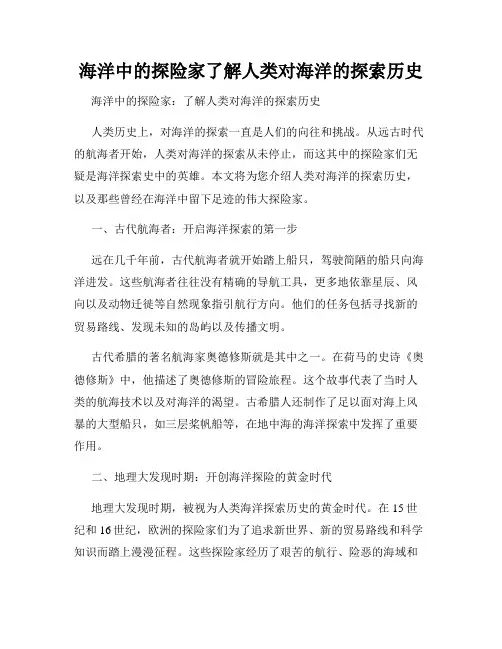 海洋中的探险家了解人类对海洋的探索历史

海洋中的探险家：了解人类对海洋的探索历史

人类历史上，对海洋的探索一直是人们的向往和挑战。从远古时代的航海者开始，人类对海洋的探索从未停止，而这其中的探险家们无疑是海洋探索史中的英雄。本文将为您介绍人类对海洋的探索历史，以及那些曾经在海洋中留下足迹的伟大探险家。

一、古代航海者：开启海洋探索的第一步

远在几千年前，古代航海者就开始踏上船只，驾驶简陋的船只向海洋进发。这些航海者往往没有精确的导航工具，更多地依靠星辰、风向以及动物迁徙等自然现象指引航行方向。他们的任务包括寻找新的贸易路线、发现未知的岛屿以及传播文明。

古代希腊的著名航海家奥德修斯就是其中之一。在荷马的史诗《奥德修斯》中，他描述了奥德修斯的冒险旅程。这个故事代表了当时人类的航海技术以及对海洋的渴望。古希腊人还制作了足以面对海上风暴的大型船只，如三层桨帆船等，在地中海的海洋探索中发挥了重要作用。

二、地理大发现时期：开创海洋探险的黄金时代

地理大发现时期，被视为人类海洋探索历史的黄金时代。在15世纪和16世纪，欧洲的探险家们为了追求新世界、新的贸易路线和科学知识而踏上漫漫征程。这些探险家经历了艰苦的航行、险恶的海域和